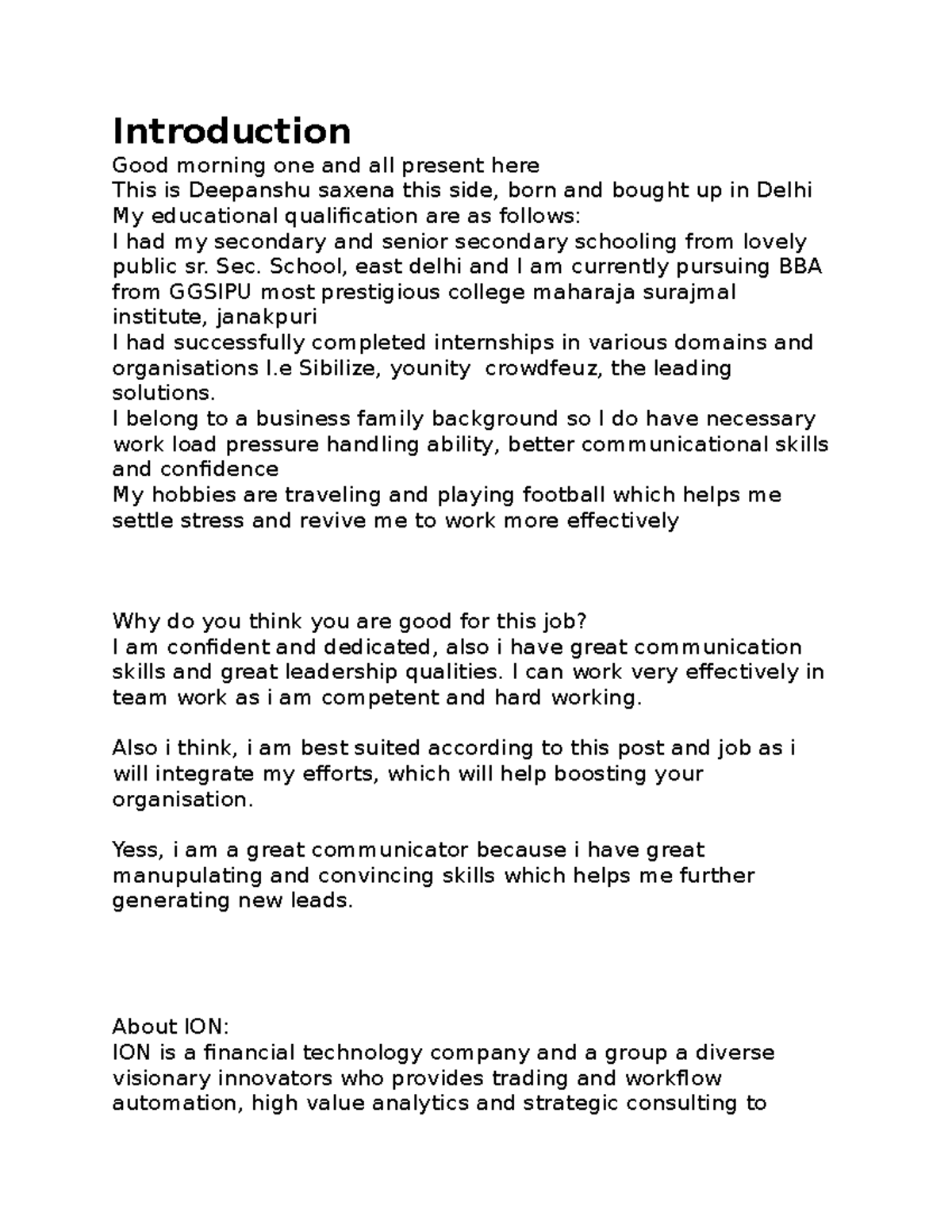 Introduction
Good morning one and all present here
This is Deepanshu saxena this side, born and bought up in Delhi
My educational qualification are as follows:
I had my secondary and senior secondary schooling from lovely public sr. Sec. School, east delhi and I am currently pursuing BBA from GGSIPU most prestigious college maharaja surajmal institute, janakpuri
I had successfully completed internships in various domains and organisations I.e Sibilize, younity crowdfeuz, the leading solutions.
I belong to a business family background so I do have necessary work load pressure handling ability, better communicational skills and confidence
My hobbies are traveling and playing football which helps me settle stress and revive me to work more effectively

Why do you think you are good for this job?
I am confident and dedicated, also i have great communication skills and great leadership qualities. I can work very effectively in team work as i am competent and hard working.

Also i think, i am best suited according to this post and job as i will integrate my efforts, which will help boosting your organisation.

Yess, i am a great communicator because i have great manupulating and convincing skills which helps me further generating new leads.

About ION:
ION is a financial technology company and a group a diverse visionary innovators who provides trading and workflow automation, high value analytics and strategic consulting to